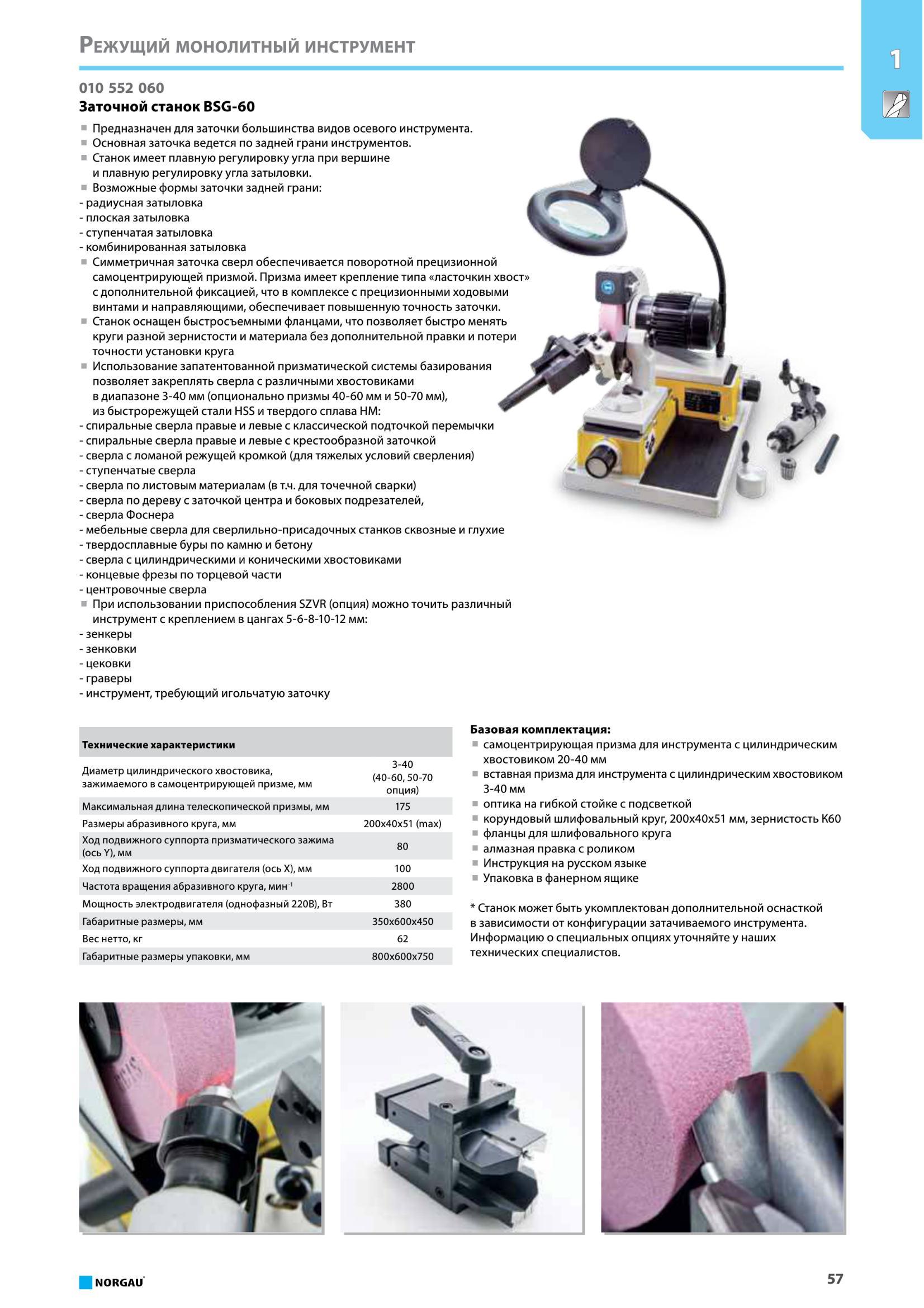 Режущий монолитный инструмент

1

010 552 060
Заточной станок BSG-60

■ Предназначен для заточки большинства видов осевого инструмента.
■ Основная заточка ведется по задней грани инструментов.
■ Станок имеет плавную регулировку угла при вершине и плавную регулировку угла затыловки.
■ Возможные формы заточки задней грани:
- радиусная затыловка
- плоская затыловка
- ступенчатая затыловка
- комбинированная затыловка
■ Симметричная заточка сверл обеспечивается поворотной прецизионной самоцентрирующей призмой. Призма имеет крепление типа «ласточкин хвост» с дополнительной фиксацией, что в комплексе с прецизионными ходовыми винтами и направляющими, обеспечивает повышенную точность заточки.
■ Станок оснащен быстросъемными фланцами, что позволяет быстро менять круги разной зернистости и материала без дополнительной правки и потери точности установки круга
■ Использование запатентованной призматической системы базирования позволяет закреплять сверла с различными хвостовиками в диапазоне 3-40 мм (опционально призмы 40-60 мм и 50-70 мм), из быстрорежущей стали HSS и твердого сплава HM:
- спиральные сверла правые и левые с классической подточкой перемычки
- спиральные сверла правые и левые с крестообразной заточкой
- сверла с ломаной режущей кромкой (для тяжелых условий сверления)
- ступенчатые сверла
- сверла по листовым материалам (в т.ч. для точечной сварки)
- сверла по дереву с заточкой центра и боковых подрезателей,
- сверла Фоснера
- мебельные сверла для сверлильно-присадочных станков сквозные и глухие
- твердосплавные буры по камню и бетону
- сверла с цилиндрическими и коническими хвостовиками
- концевые фрезы по торцевой части
- центровочные сверла
■ При использовании приспособления SZVR (опция) можно точить различный инструмент с креплением в цангах 5-6-8-10-12 мм:
- зенкеры
- зенковки
- цековки
- граверы
- инструмент, требующий игольчатую заточку

| Технические характеристики | |
|---|---|
| Диаметр цилиндрического хвостовика, зажимаемого в самоцентрирующей призме, мм | 3-40 (40-60, 50-70 опция) |
| Максимальная длина телескопической призмы, мм | 175 |
| Размеры абразивного круга, мм | 200x40x51 (max) |
| Ход подвижного суппорта призматического зажима (ось Y), мм | 80 |
| Ход подвижного суппорта двигателя (ось X), мм | 100 |
| Частота вращения абразивного круга, мин$^{-1}$ | 2800 |
| Мощность электродвигателя (однофазный 220В), Вт | 380 |
| Габаритные размеры, мм | 350x600x450 |
| Вес нетто, кг | 62 |
| Габаритные размеры упаковки, мм | 800x600x750 |

Базовая комплектация:
■ самоцентрирующая призма для инструмента с цилиндрическим хвостовиком 20-40 мм
■ вставная призма для инструмента с цилиндрическим хвостовиком 3-40 мм
■ оптика на гибкой стойке с подсветкой
■ корундовый шлифовальный круг, 200x40x51 мм, зернистость К60
■ фланцы для шлифовального круга
■ алмазная правка с роликом
■ Инструкция на русском языке
■ Упаковка в фанерном ящике

* Станок может быть укомплектован дополнительной оснасткой в зависимости от конфигурации затачиваемого инструмента. Информацию о специальных опциях уточняйте у наших технических специалистов.

NORGAU

57